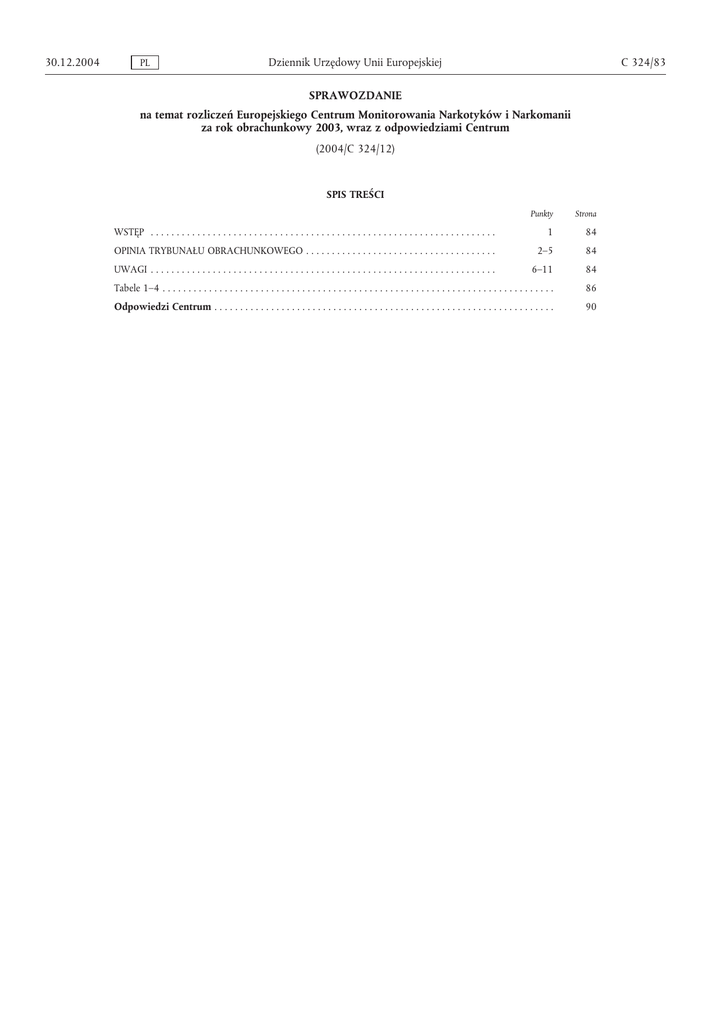 30.12.2004 PL Dziennik Urzędowy Unii Europejskiej C 324/83

SPRAWOZDANIE

na temat rozliczeń Europejskiego Centrum Monitorowania Narkotyków i Narkomanii za rok obrachunkowy 2003, wraz z odpowiedziami Centrum

(2004/C 324/12)

SPIS TREŚCI

Punkty Strona

WSTĘP 1 84

OPINIA TRYBUNAŁU OBRACHUNKOWEGO 2–5 84

UWAGI 6–11 84

Tabele 1–4 86

Odpowiedzi Centrum 90